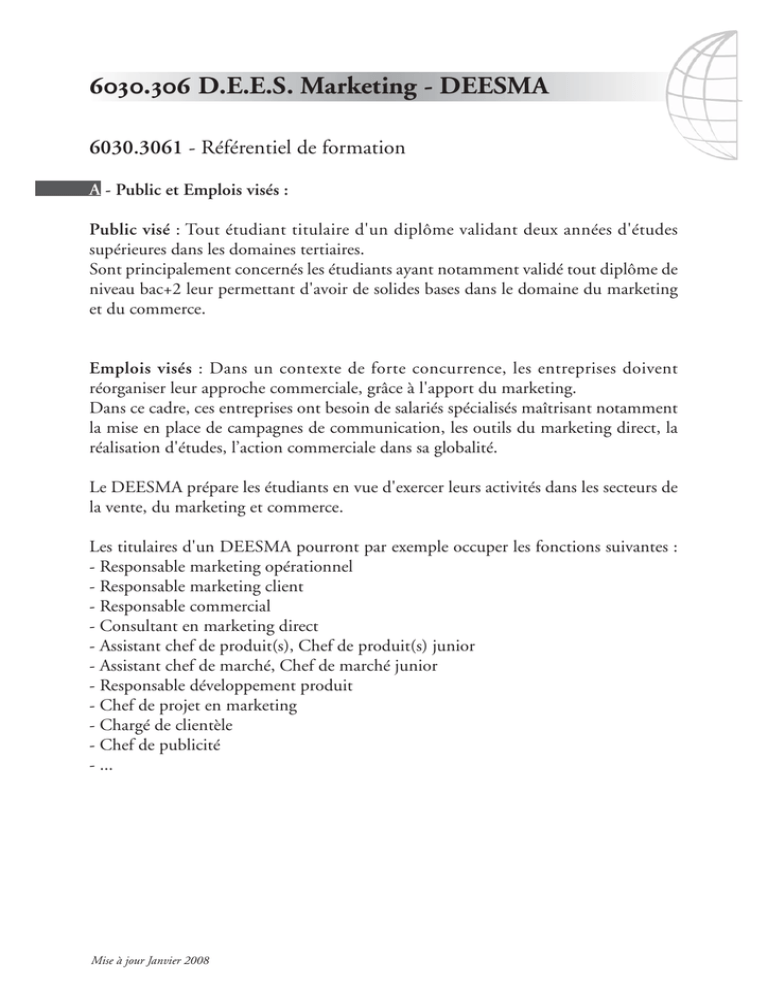 6030.306 D.E.E.S. Marketing - DEESMA

6030.3061 - Référentiel de formation

A - Public et Emplois visés :

Public visé : Tout étudiant titulaire d'un diplôme validant deux années d'études supérieures dans les domaines tertiaires.
Sont principalement concernés les étudiants ayant notamment validé tout diplôme de niveau bac+2 leur permettant d'avoir de solides bases dans le domaine du marketing et du commerce.

Emplois visés : Dans un contexte de forte concurrence, les entreprises doivent réorganiser leur approche commerciale, grâce à l'apport du marketing.
Dans ce cadre, ces entreprises ont besoin de salariés spécialisés maîtrisant notamment la mise en place de campagnes de communication, les outils du marketing direct, la réalisation d'études, l'action commerciale dans sa globalité.

Le DEESMA prépare les étudiants en vue d'exercer leurs activités dans les secteurs de la vente, du marketing et commerce.

Les titulaires d'un DEESMA pourront par exemple occuper les fonctions suivantes :
- Responsable marketing opérationnel
- Responsable marketing client
- Responsable commercial
- Consultant en marketing direct
- Assistant chef de produit(s), Chef de produit(s) junior
- Assistant chef de marché, Chef de marché junior
- Responsable développement produit
- Chef de projet en marketing
- Chargé de clientèle
- Chef de publicité
- ...

Mise à jour Janvier 2008